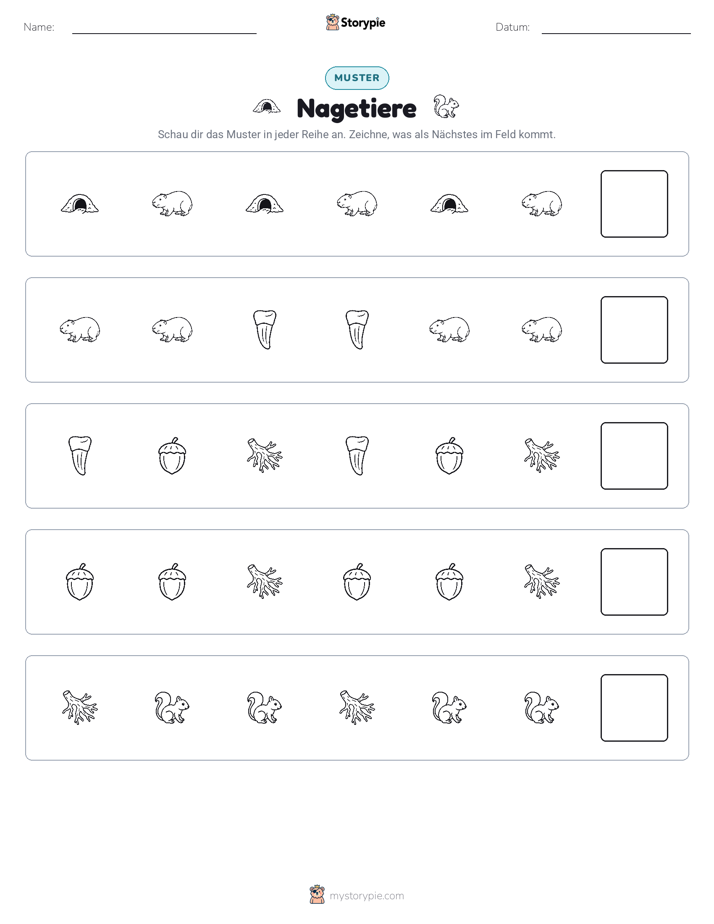 Name: ____ Storypie Datum: ____

MUSTER

Nagetiere

Schau dir das Muster in jeder Reihe an. Zeichne, was als Nächstes im Feld kommt.

mystorypie.com